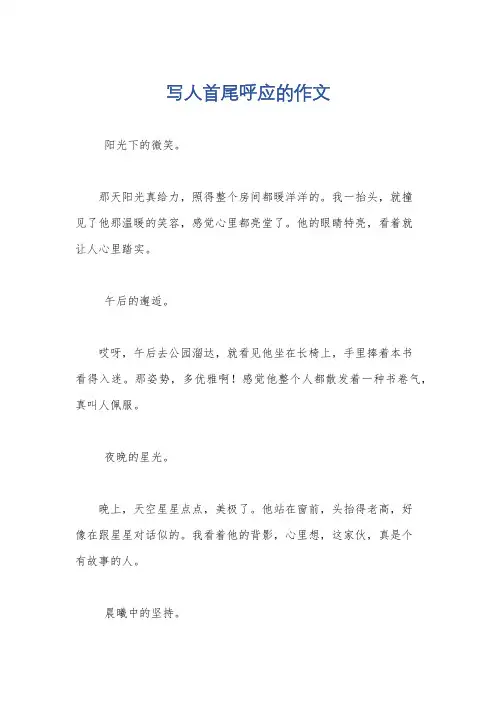 写人首尾呼应的作文

阳光下的微笑。

那天阳光真给力，照得整个房间都暖洋洋的。我一抬头，就撞见了他那温暖的笑容，感觉心里都亮堂了。他的眼睛特亮，看着就让人心里踏实。

午后的邂逅。

哎呀，午后去公园溜达，就看见他坐在长椅上，手里捧着本书看得入迷。那姿势，多优雅啊！感觉他整个人都散发着一种书卷气，真叫人佩服。

夜晚的星光。

晚上，天空星星点点，美极了。他站在窗前，头抬得老高，好像在跟星星对话似的。我看着他的背影，心里想，这家伙，真是个有故事的人。

晨曦中的坚持。